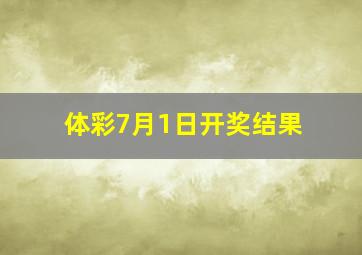 体彩7月1日开奖结果